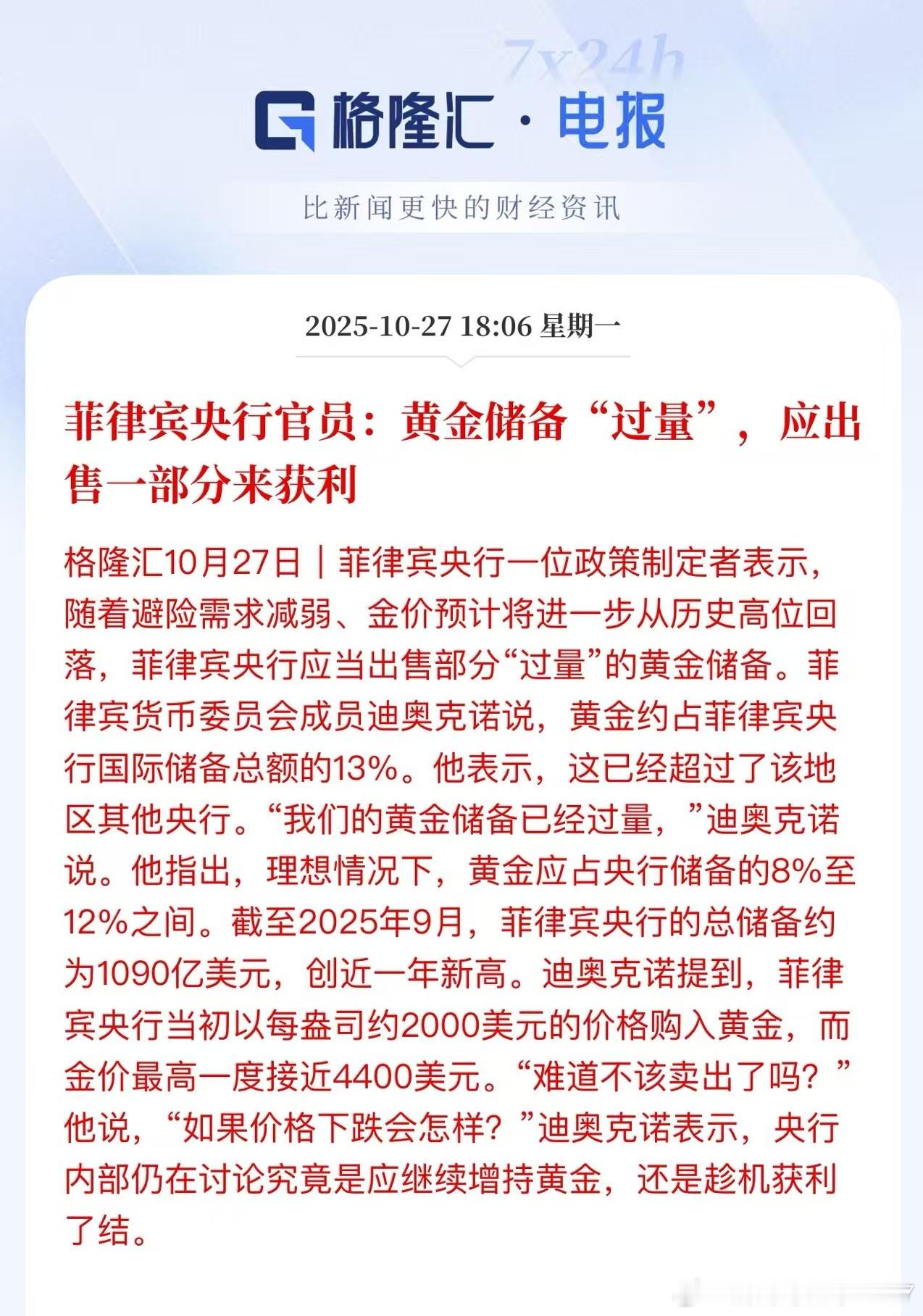 7x24h

格隆汇 · 电报

比新闻更快的财经资讯

2025-10-27 18:06 星期一

菲律宾央行官员：黄金储备“过量”，应出售一部分来获利

格隆汇10月27日｜菲律宾央行一位政策制定者表示，随着避险需求减弱、金价预计将进一步从历史高位回落，菲律宾央行应当出售部分“过量”的黄金储备。菲律宾货币委员会成员迪奥克诺说，黄金约占菲律宾央行国际储备总额的13%。他表示，这已经超过了该地区其他央行。“我们的黄金储备已经过量，”迪奥克诺说。他指出，理想情况下，黄金应占央行储备的8%至12%之间。截至2025年9月，菲律宾央行的总储备约为1090亿美元，创近一年新高。迪奥克诺提到，菲律宾央行当初以每盎司约2000美元的价格购入黄金，而金价最高一度接近4400美元。“难道不该卖出了吗？”他说，“如果价格下跌会怎样？”迪奥克诺表示，央行内部仍在讨论究竟是应继续增持黄金，还是趁机获利了结。